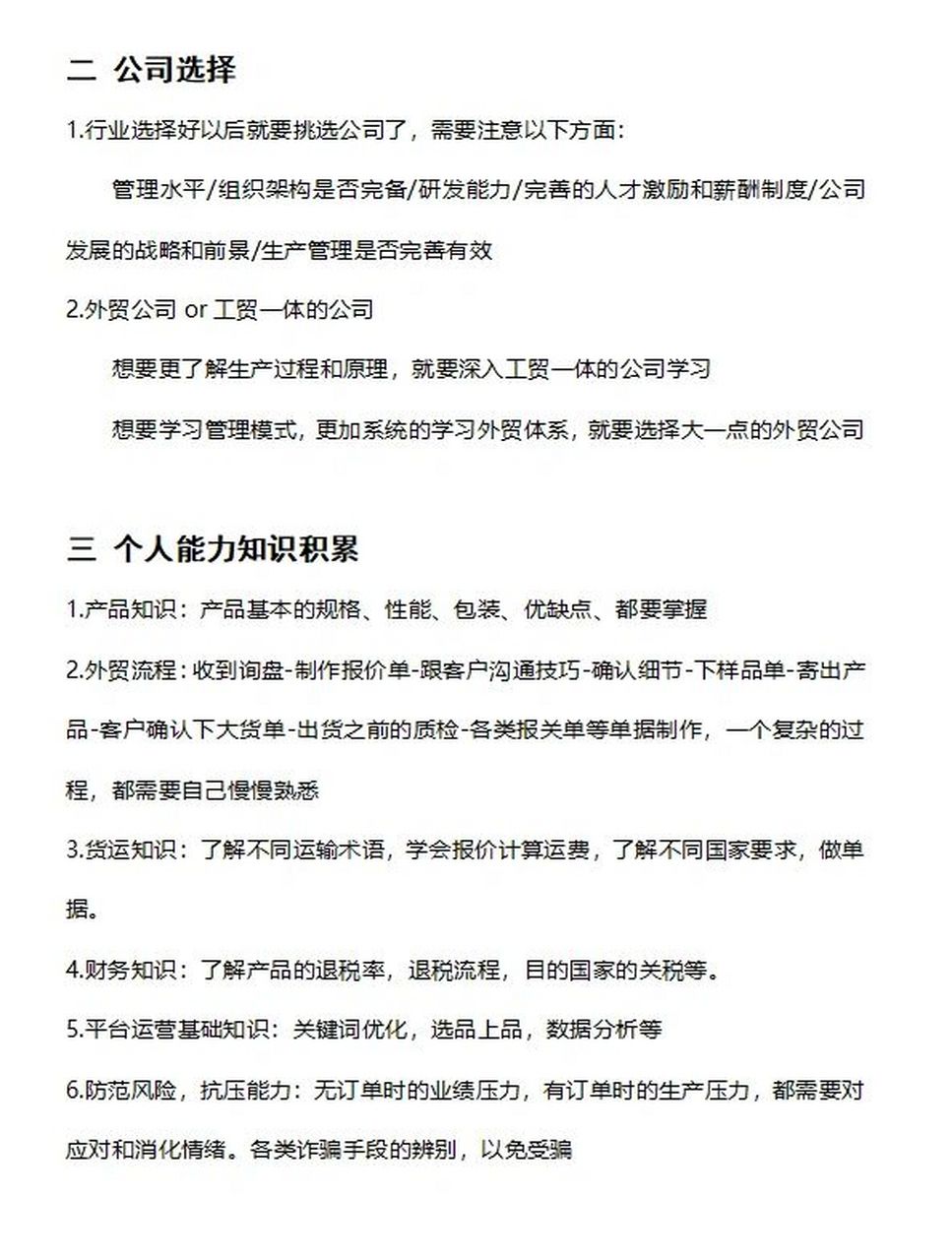 二 公司选择

1.行业选择好以后就要挑选公司了，需要注意以下方面：

管理水平/组织架构是否完备/研发能力/完善的人才激励和薪酬制度/公司发展的战略和前景/生产管理是否完善有效

2.外贸公司 or 工贸一体的公司

想要更了解生产过程和原理，就要深入工贸一体的公司学习

想要学习管理模式，更加系统的学习外贸体系，就要选择大一点的外贸公司

三 个人能力知识积累

1.产品知识：产品基本的规格、性能、包装、优缺点、都要掌握

2.外贸流程：收到询盘-制作报价单-跟客户沟通技巧-确认细节-下样品单-寄出产品-客户确认下大货单-出货之前的质检-各类报关单等单据制作，一个复杂的过程，都需要自己慢慢熟悉

3.货运知识：了解不同运输术语，学会报价计算运费，了解不同国家要求，做单据。

4.财务知识：了解产品的退税率，退税流程，目的国家的关税等。

5.平台运营基础知识：关键词优化，选品上品，数据分析等

6.防范风险，抗压能力：无订单时的业绩压力，有订单时的生产压力，都需要对应对和消化情绪。各类诈骗手段的辨别，以免受骗